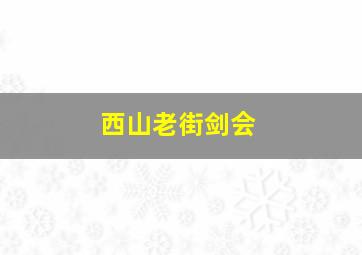 西山老街剑会